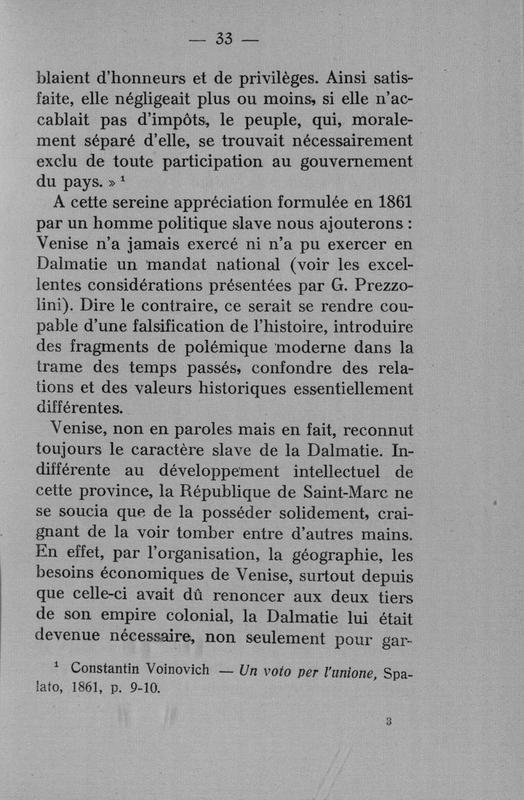 — 33 —

blaient d'honneurs et de privilèges. Ainsi satisfaite, elle négligeait plus ou moins, si elle n'accablait pas d'impôts, le peuple, qui, moralement séparé d'elle, se trouvait nécessairement exclu de toute participation au gouvernement du pays. » $^1$

A cette sereine appréciation formulée en 1861 par un homme politique slave nous ajouterons : Venise n'a jamais exercé ni n'a pu exercer en Dalmatie un mandat national (voir les excellentes considérations présentées par G. Prezzolini). Dire le contraire, ce serait se rendre coupable d'une falsification de l'histoire, introduire des fragments de polémique moderne dans la trame des temps passés, confondre des relations et des valeurs historiques essentiellement différentes.

Venise, non en paroles mais en fait, reconnut toujours le caractère slave de la Dalmatie. Indifférente au développement intellectuel de cette province, la République de Saint-Marc ne se soucia que de la posséder solidement, craignant de la voir tomber entre d'autres mains. En effet, par l'organisation, la géographie, les besoins économiques de Venise, surtout depuis que celle-ci avait dû renoncer aux deux tiers de son empire colonial, la Dalmatie lui était devenue nécessaire, non seulement pour gar-

$^1$ Constantin Voinovich — Un voto per l'unione, Spalato, 1861, p. 9-10.

3